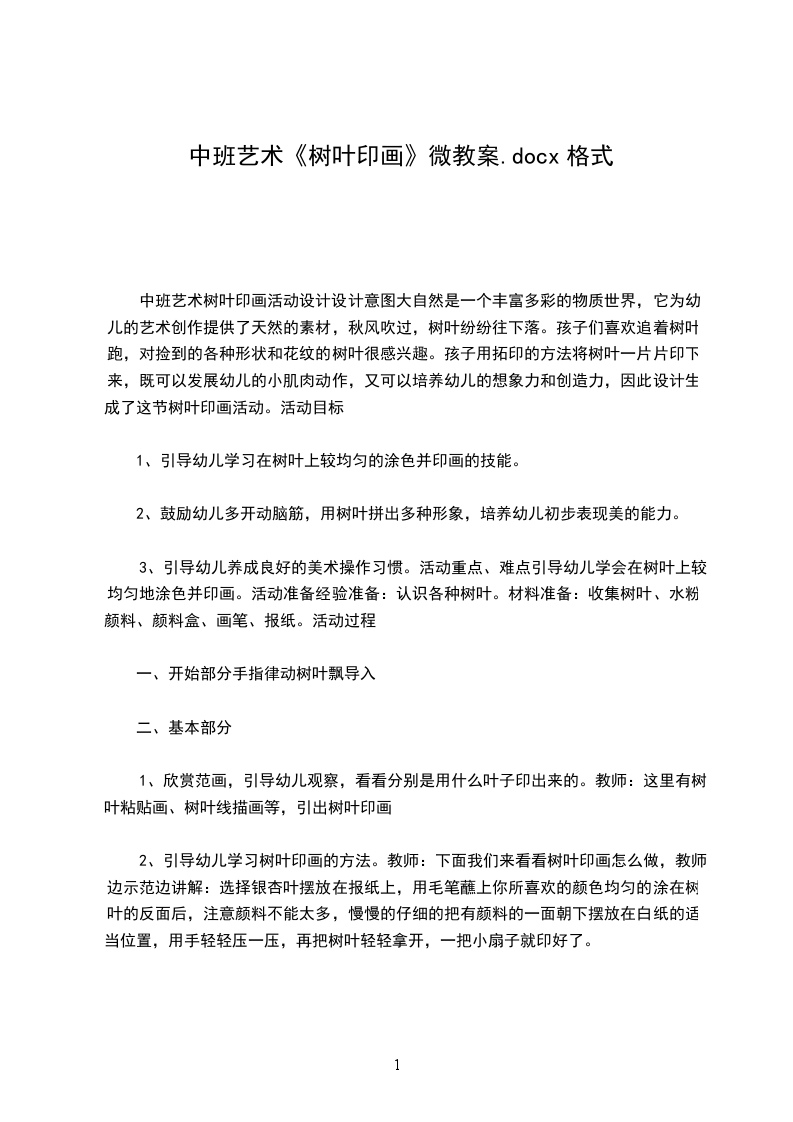 中班艺术《树叶印画》微教案.docx 格式

中班艺术树叶印画活动设计设计意图大自然是一个丰富多彩的物质世界，它为幼儿的艺术创作提供了天然的素材，秋风吹过，树叶纷纷往下落。孩子们喜欢追着树叶跑，对捡到的各种形状和花纹的树叶很感兴趣。孩子用拓印的方法将树叶一片片印下来，既可以发展幼儿的小肌肉动作，又可以培养幼儿的想象力和创造力，因此设计生成了这节树叶印画活动。活动目标

1、引导幼儿学习在树叶上较均匀的涂色并印画的技能。

2、鼓励幼儿多开动脑筋，用树叶拼出多种形象，培养幼儿初步表现美的能力。

3、引导幼儿养成良好的美术操作习惯。活动重点、难点引导幼儿学会在树叶上较均匀地涂色并印画。活动准备经验准备：认识各种树叶。材料准备：收集树叶、水粉颜料、颜料盒、画笔、报纸。活动过程

一、开始部分手指律动树叶飘导入

二、基本部分

1、欣赏范画，引导幼儿观察，看看分别是用什么叶子印出来的。教师：这里有树叶粘贴画、树叶线描画等，引出树叶印画

2、引导幼儿学习树叶印画的方法。教师：下面我们来看看树叶印画怎么做，教师边示范边讲解：选择银杏叶摆放在报纸上，用毛笔蘸上你所喜欢的颜色均匀的涂在树叶的反面后，注意颜料不能太多，慢慢的仔细的把有颜料的一面朝下摆放在白纸的适当位置，用手轻轻压一压，再把树叶轻轻拿开，一把小扇子就印好了。

1